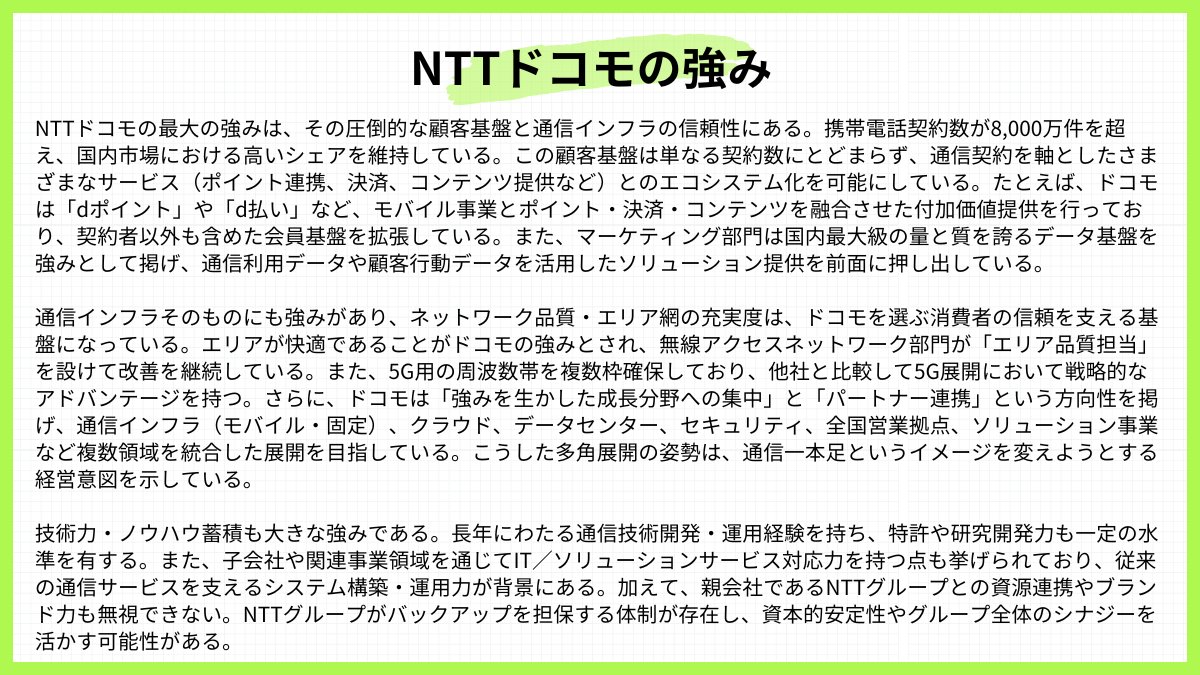 NTTドコモの強み

NTTドコモの最大の強みは、その圧倒的な顧客基盤と通信インフラの信頼性にある。携帯電話契約数が8,000万件を超え、国内市場における高いシェアを維持している。この顧客基盤は単なる契約数にとどまらず、通信契約を軸としたさまざまなサービス（ポイント連携、決済、コンテンツ提供など）とのエコシステム化を可能にしている。たとえば、ドコモは「dポイント」や「d払い」など、モバイル事業とポイント・決済・コンテンツを融合させた付加価値提供を行っており、契約者以外も含めた会員基盤を拡張している。また、マーケティング部門は国内最大級の量と質を誇るデータ基盤を強みとして掲げ、通信利用データや顧客行動データを活用したソリューション提供を前面に押し出している。

通信インフラそのものにも強みがあり、ネットワーク品質・エリア網の充実度は、ドコモを選ぶ消費者の信頼を支える基盤になっている。エリアが快適であることがドコモの強みとされ、無線アクセスネットワーク部門が「エリア品質担当」を設けて改善を継続している。また、5G用の周波数帯を複数枠確保しており、他社と比較して5G展開において戦略的なアドバンテージを持つ。さらに、ドコモは「強みを生かした成長分野への集中」と「パートナー連携」という方向性を掲げ、通信インフラ（モバイル・固定）、クラウド、データセンター、セキュリティ、全国営業拠点、ソリューション事業など複数領域を統合した展開を目指している。こうした多角展開の姿勢は、通信一本足というイメージを変えようとする経営意図を示している。

技術力・ノウハウ蓄積も大きな強みである。長年にわたる通信技術開発・運用経験を持ち、特許や研究開発力も一定の水準を有する。また、子会社や関連事業領域を通じてIT／ソリューションサービス対応力を持つ点も挙げられており、従来の通信サービスを支えるシステム構築・運用力が背景にある。加えて、親会社であるNTTグループとの資源連携やブランド力も無視できない。NTTグループがバックアップを担保する体制が存在し、資本的安定性やグループ全体のシナジーを活かす可能性がある。